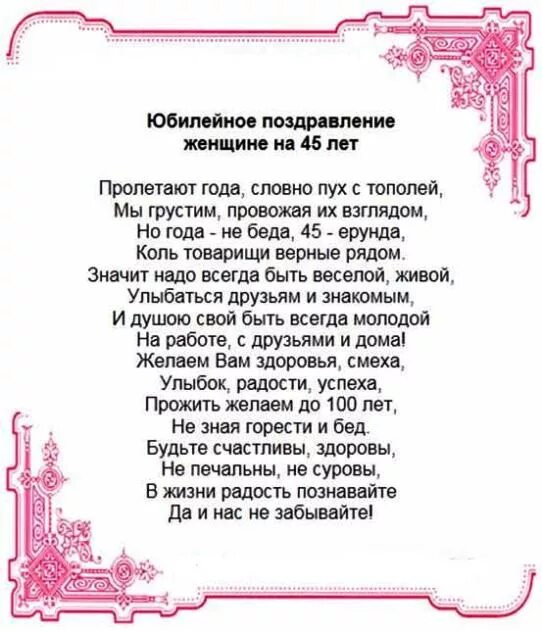 Юбилейное поздравление женщине на 45 лет

Пролетают года, словно пух с тополей,
Мы грустим, провожая их взглядом,
Но года - не беда, 45 - ерунда,
Коль товарищи верные рядом.
Значит надо всегда быть веселой, живой,
Улыбаться друзьям и знакомым,
И душою свой быть всегда молодой
На работе, с друзьями и дома!
Желаем Вам здоровья, смеха,
Улыбок, радости, успеха,
Прожить желаем до 100 лет,
Не зная горести и бед.
Будьте счастливы, здоровы,
Не печальны, не суровы,
В жизни радость познавайте
Да и нас не забывайте!